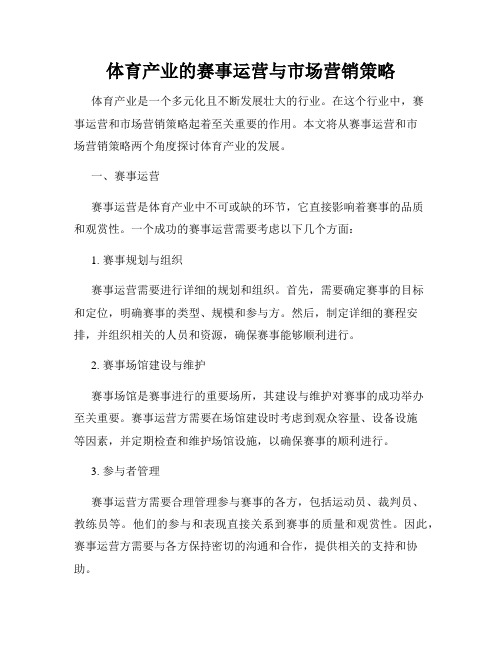 体育产业的赛事运营与市场营销策略

体育产业是一个多元化且不断发展壮大的行业。在这个行业中，赛事运营和市场营销策略起着至关重要的作用。本文将从赛事运营和市场营销策略两个角度探讨体育产业的发展。

一、赛事运营

赛事运营是体育产业中不可或缺的环节，它直接影响着赛事的品质和观赏性。一个成功的赛事运营需要考虑以下几个方面：

1. 赛事规划与组织

赛事运营需要进行详细的规划和组织。首先，需要确定赛事的目标和定位，明确赛事的类型、规模和参与方。然后，制定详细的赛程安排，并组织相关的人员和资源，确保赛事能够顺利进行。

2. 赛事场馆建设与维护

赛事场馆是赛事进行的重要场所，其建设与维护对赛事的成功举办至关重要。赛事运营方需要在场馆建设时考虑到观众容量、设备设施等因素，并定期检查和维护场馆设施，以确保赛事的顺利进行。

3. 参与者管理

赛事运营方需要合理管理参与赛事的各方，包括运动员、裁判员、教练员等。他们的参与和表现直接关系到赛事的质量和观赏性。因此，赛事运营方需要与各方保持密切的沟通和合作，提供相关的支持和协助。